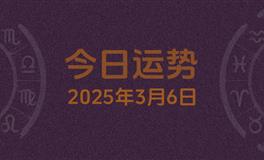 今日运势
2025年3月6日